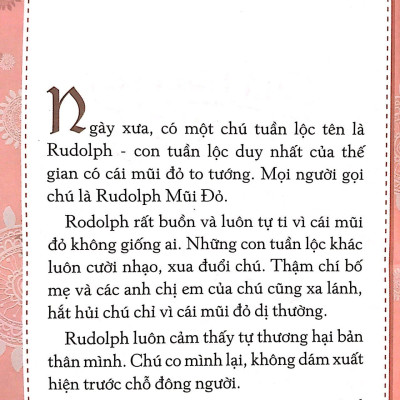 Ngày xưa, có một chú tuần lộc tên là Rudolph - con tuần lộc duy nhất của thế gian có cái mũi đỏ to tướng. Mọi người gọi chú là Rudolph Mũi Đỏ.

Rodolph rất buồn và luôn tự ti vì cái mũi đỏ không giống ai. Những con tuần lộc khác luôn cười nhạo, xua đuổi chú. Thậm chí bố mẹ và các anh chị em của chú cũng xa lánh, hắt hủi chú chỉ vì cái mũi đỏ dị thường.

Rudolph luôn cảm thấy tự thương hại bản thân mình. Chú co mình lại, không dám xuất hiện trước chỗ đông người.